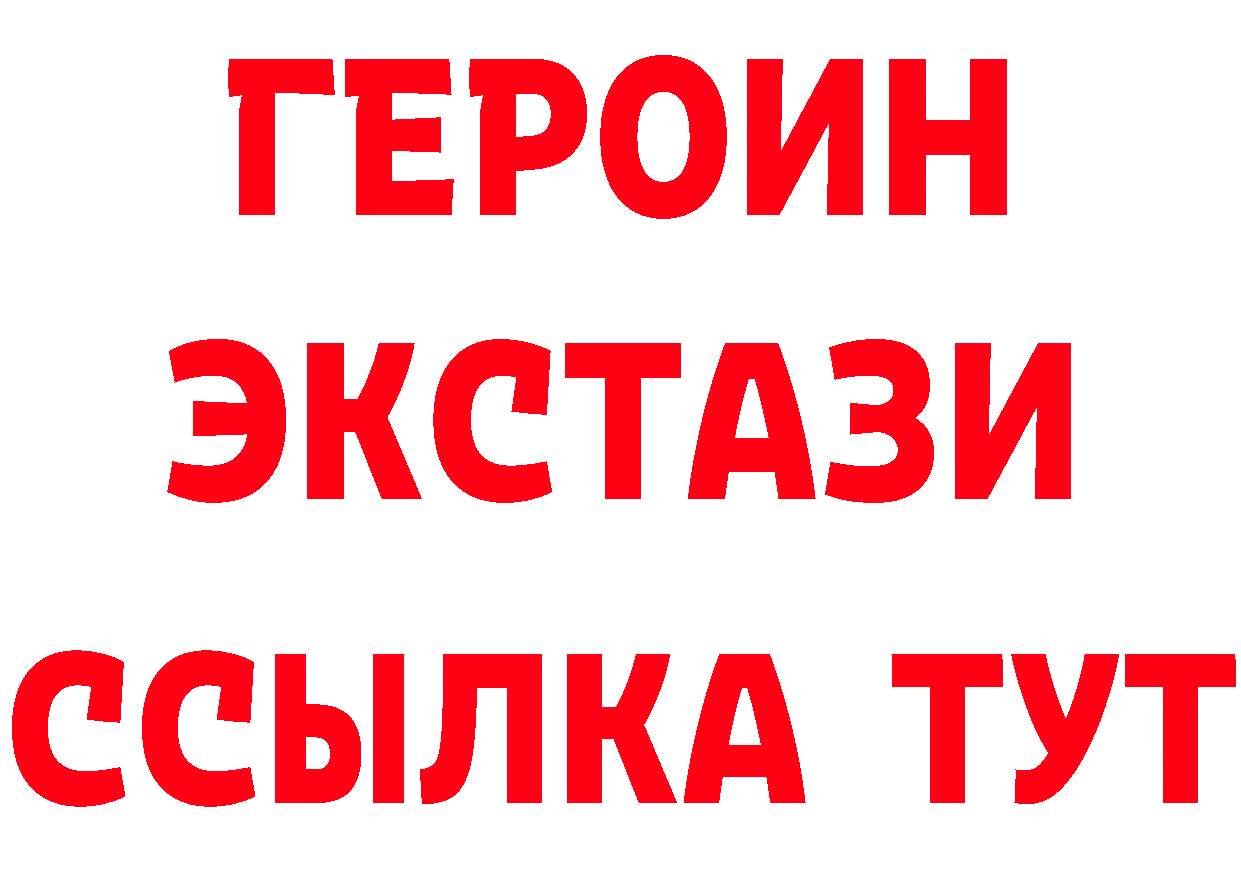 ГЕРОИН
ЭКСТАЗИ
ССЫЛКА ТУТ